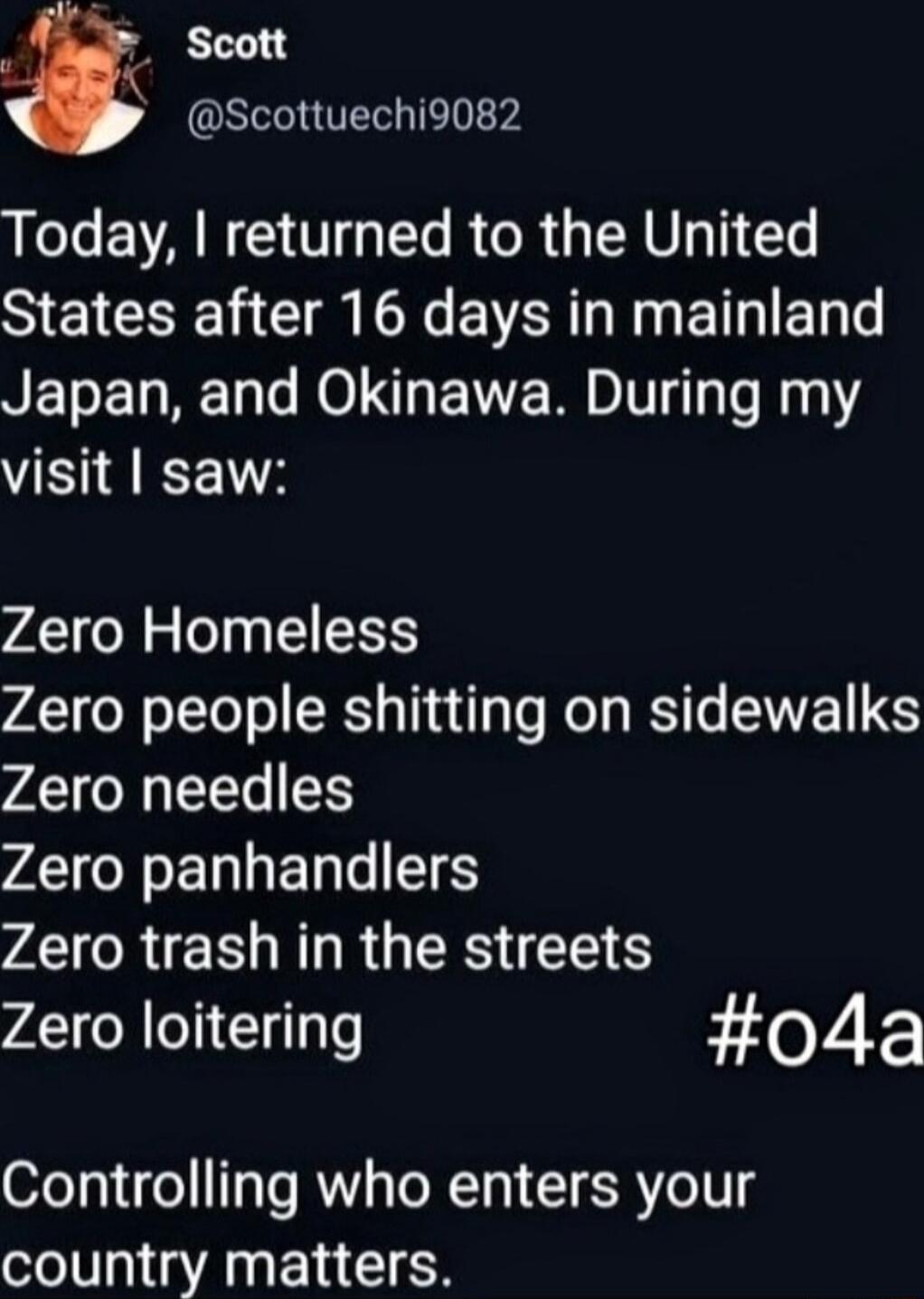 Scott
@Scottuechi9082

Today, I returned to the United States after 16 days in mainland Japan, and Okinawa. During my visit I saw:

Zero Homeless
Zero people shitting on sidewalks
Zero needles
Zero panhandlers
Zero trash in the streets
Zero loitering #o4a

Controlling who enters your country matters.